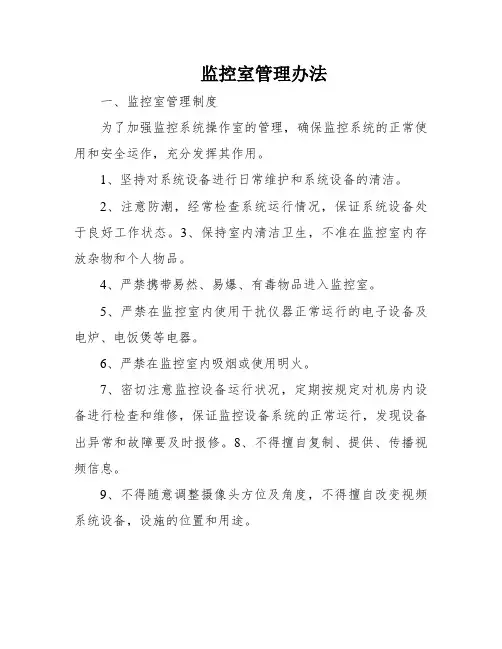 监控室管理办法

一、监控室管理制度

为了加强监控系统操作室的管理，确保监控系统的正常使用和安全运作，充分发挥其作用。

1、坚持对系统设备进行日常维护和系统设备的清洁。

2、注意防潮，经常检查系统运行情况，保证系统设备处于良好工作状态。3、保持室内清洁卫生，不准在监控室内存放杂物和个人物品。

4、严禁携带易然、易爆、有毒物品进入监控室。

5、严禁在监控室内使用干扰仪器正常运行的电子设备及电炉、电饭煲等电器。

6、严禁在监控室内吸烟或使用明火。

7、密切注意监控设备运行状况，定期按规定对机房内设备进行检查和维修，保证监控设备系统的正常运行，发现设备出异常和故障要及时报修。8、不得擅自复制、提供、传播视频信息。

9、不得随意调整摄像头方位及角度，不得擅自改变视频系统设备，设施的位置和用途。